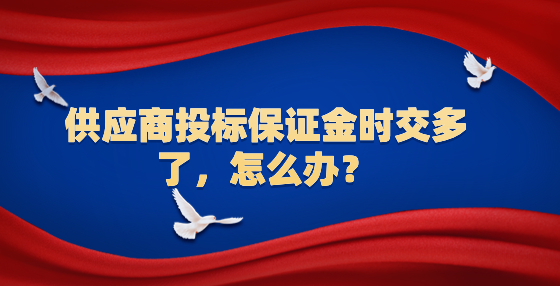 供应商投标保证金时交多了，怎么办？